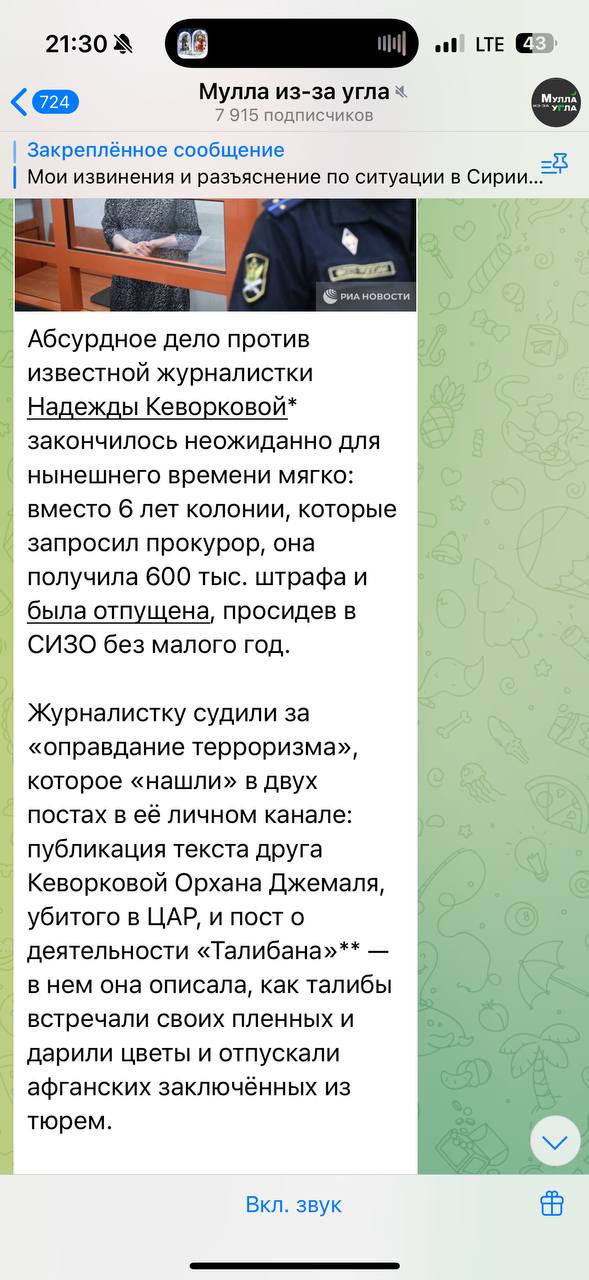 21:30
LTE 43
724
Мулла из-за угла
7 915 подписчиков
Мулла из-за угла
Закреплённое сообщение
Мои извинения и разъяснение по ситуации в Сирии...
РИА НОВОСТИ

Абсурдное дело против известной журналистки Надежды Кеворковой* закончилось неожиданно для нынешнего времени мягко: вместо 6 лет колонии, которые запросил прокурор, она получила 600 тыс. штрафа и была отпущена, просидев в СИЗО без малого год.

Журналистку судили за «оправдание терроризма», которое «нашли» в двух постах в её личном канале: публикация текста друга Кеворковой Орхана Джемаля, убитого в ЦАР, и пост о деятельности «Талибана»** — в нем она описала, как талибы встречали своих пленных и дарили цветы и отпускали афганских заключённых из тюрем.

Вкл. звук